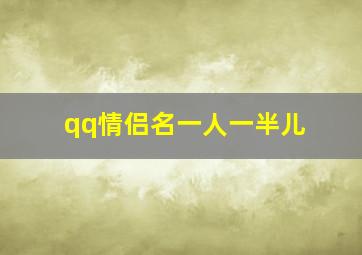 qq情侣名一人一半儿